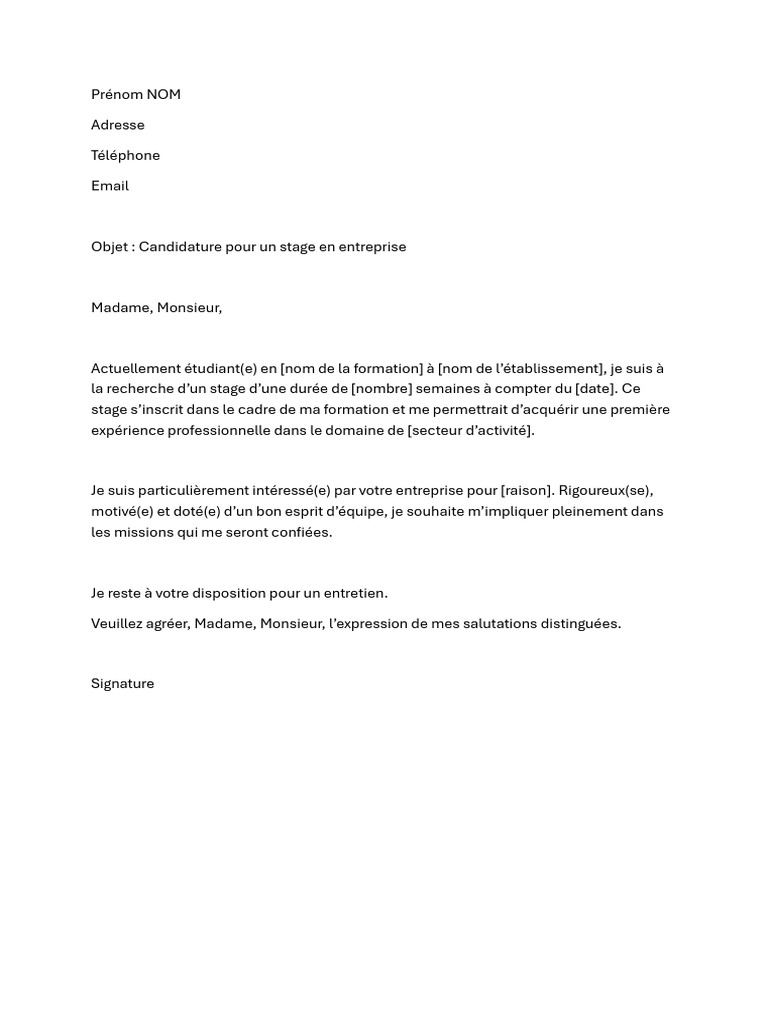 Prénom NOM

Adresse

Téléphone

Email

Objet : Candidature pour un stage en entreprise

Madame, Monsieur,

Actuellement étudiant(e) en [nom de la formation] à [nom de l'établissement], je suis à la recherche d'un stage d'une durée de [nombre] semaines à compter du [date]. Ce stage s'inscrit dans le cadre de ma formation et me permettrait d'acquérir une première expérience professionnelle dans le domaine de [secteur d'activité].

Je suis particulièrement intéressé(e) par votre entreprise pour [raison]. Rigoureux(se), motivé(e) et doté(e) d'un bon esprit d'équipe, je souhaite m'impliquer pleinement dans les missions qui me seront confiées.

Je reste à votre disposition pour un entretien.

Veuillez agréer, Madame, Monsieur, l'expression de mes salutations distinguées.

Signature